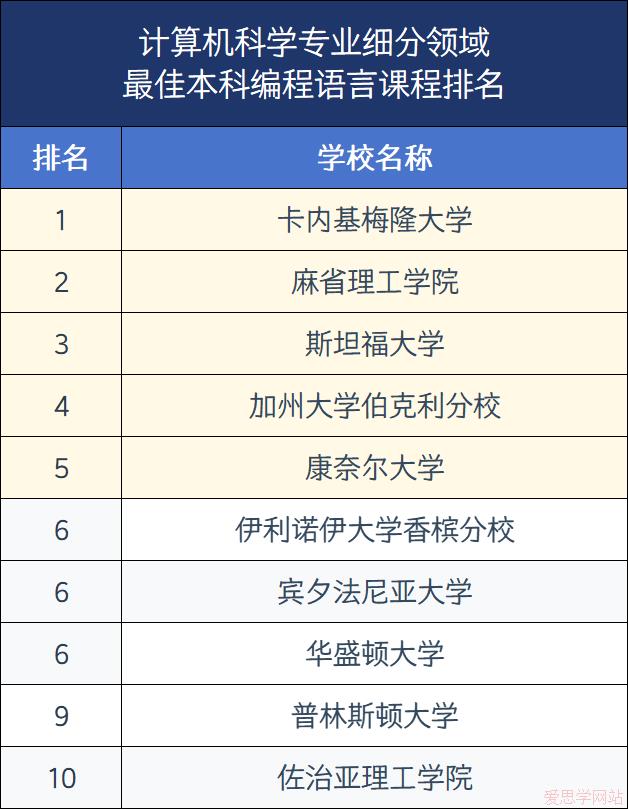 计算机科学专业细分领域
最佳本科编程语言课程排名

| 排名 | 学校名称 |
|---|---|
| 1 | 卡内基梅隆大学 |
| 2 | 麻省理工学院 |
| 3 | 斯坦福大学 |
| 4 | 加州大学伯克利分校 |
| 5 | 康奈尔大学 |
| 6 | 伊利诺伊大学香槟分校 |
| 6 | 宾夕法尼亚大学 |
| 6 | 华盛顿大学 |
| 9 | 普林斯顿大学 |
| 10 | 佐治亚理工学院 |

爱思学网站